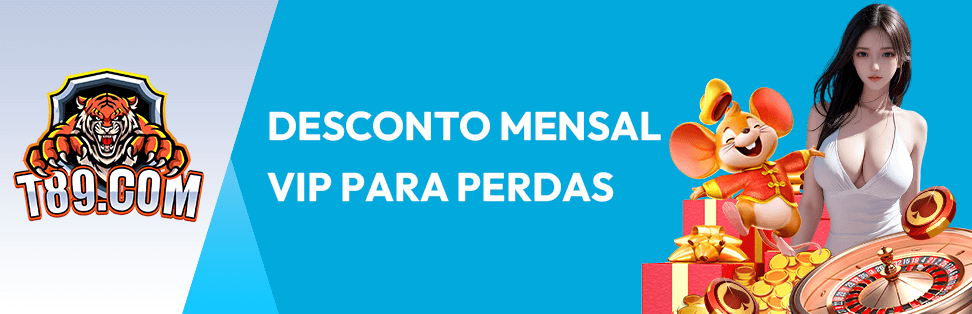 T89.COM

DESCONTO MENSAL
VIP PARA PERDAS